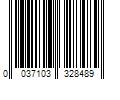 0 037103 328489